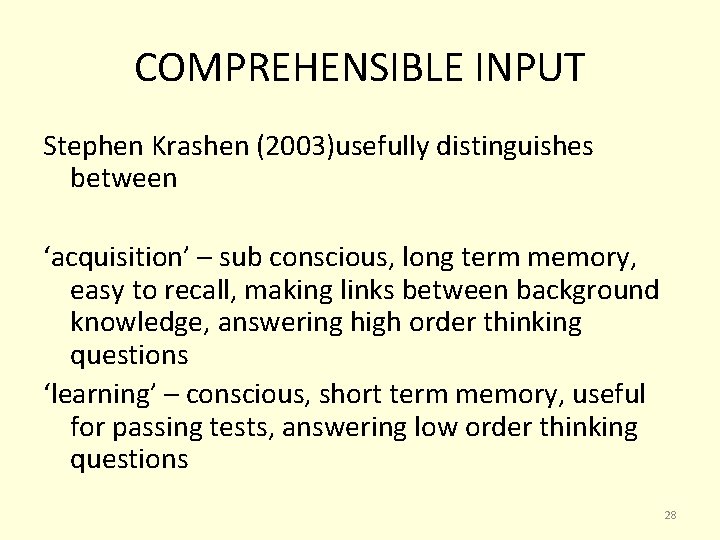 COMPREHENSIBLE INPUT

Stephen Krashen (2003)usefully distinguishes between

‘acquisition’ – sub conscious, long term memory, easy to recall, making links between background knowledge, answering high order thinking questions

‘learning’ – conscious, short term memory, useful for passing tests, answering low order thinking questions

28